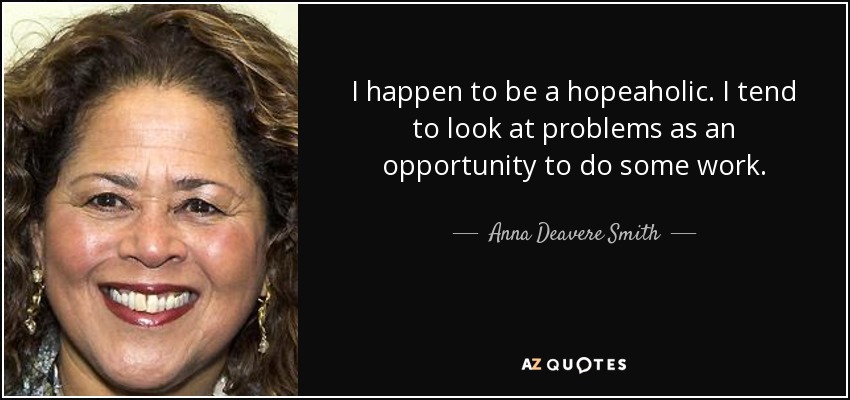 I happen to be a hopeaholic. I tend to look at problems as an opportunity to do some work.

— Anna Deavere Smith —

AZ QUOTES